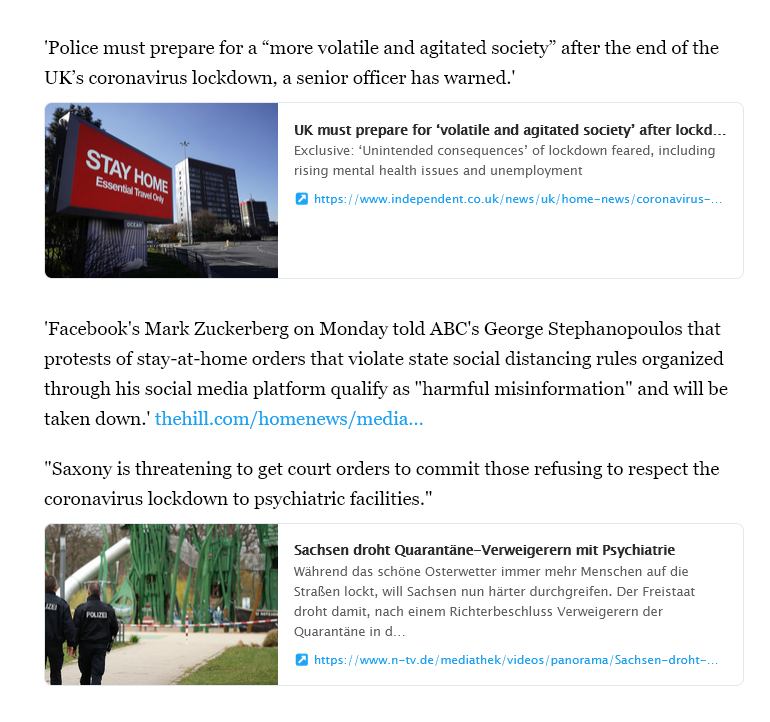 'Police must prepare for a “more volatile and agitated society” after the end of the UK’s coronavirus lockdown, a senior officer has warned.'

STAY HOME
Essential Travel Only

OCEAN

UK must prepare for ‘volatile and agitated society’ after lockd...
Exclusive: ‘Unintended consequences’ of lockdown feared, including rising mental health issues and unemployment
https://www.independent.co.uk/news/uk/home-news/coronavirus-...

'Facebook's Mark Zuckerberg on Monday told ABC's George Stephanopoulos that protests of stay-at-home orders that violate state social distancing rules organized through his social media platform qualify as "harmful misinformation" and will be taken down.' thehill.com/homenews/media...

"Saxony is threatening to get court orders to commit those refusing to respect the coronavirus lockdown to psychiatric facilities."

POLIZEI

Sachsen droht Quarantäne-Verweigerern mit Psychiatrie
Während das schöne Osterwetter immer mehr Menschen auf die Straßen lockt, will Sachsen nun härter durchgreifen. Der Freistaat droht damit, nach einem Richterbeschluss Verweigerern der Quarantäne in d...
https://www.n-tv.de/mediathek/videos/panorama/Sachsen-droht-...